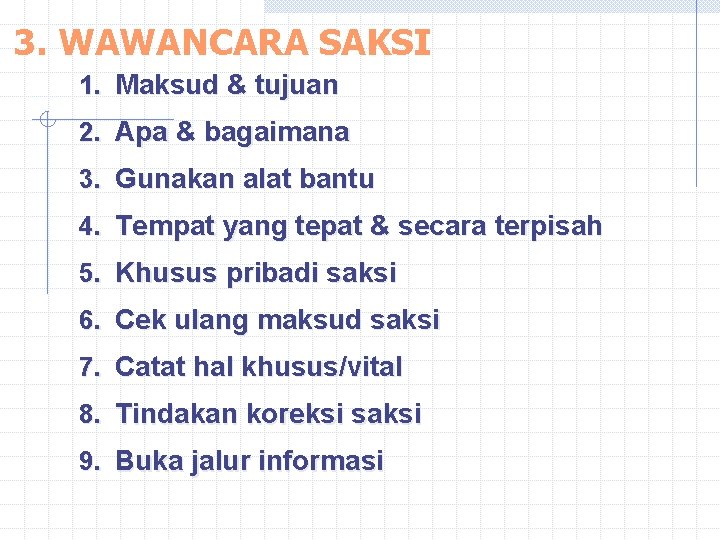 3. WAWANCARA SAKSI

1. Maksud & tujuan
2. Apa & bagaimana
3. Gunakan alat bantu
4. Tempat yang tepat & secara terpisah
5. Khusus pribadi saksi
6. Cek ulang maksud saksi
7. Catat hal khusus/vital
8. Tindakan koreksi saksi
9. Buka jalur informasi